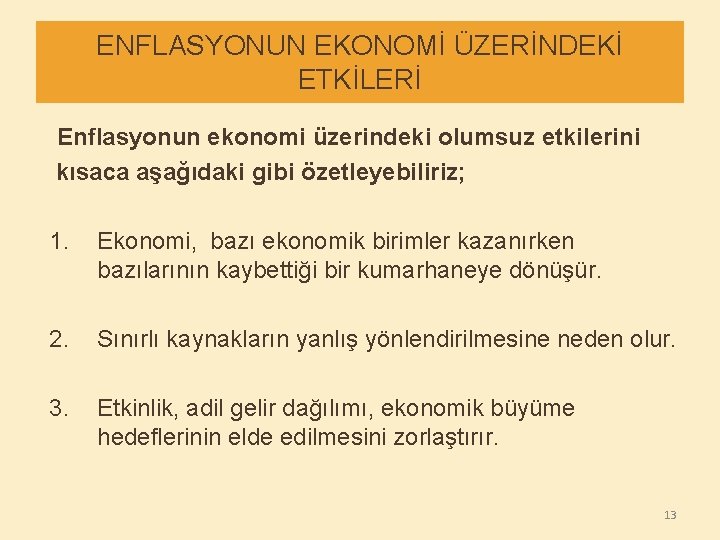 ENFLASYONUN EKONOMİ ÜZERİNDEKİ ETKİLERİ

Enflasyonun ekonomi üzerindeki olumsuz etkilerini kısaca aşağıdaki gibi özetleyebiliriz;

1. Ekonomi, bazı ekonomik birimler kazanırken bazılarının kaybettiği bir kumarhaneye dönüşür.

2. Sınırlı kaynakların yanlış yönlendirilmesine neden olur.

3. Etkinlik, adil gelir dağılımı, ekonomik büyüme hedeflerinin elde edilmesini zorlaştırır.

13